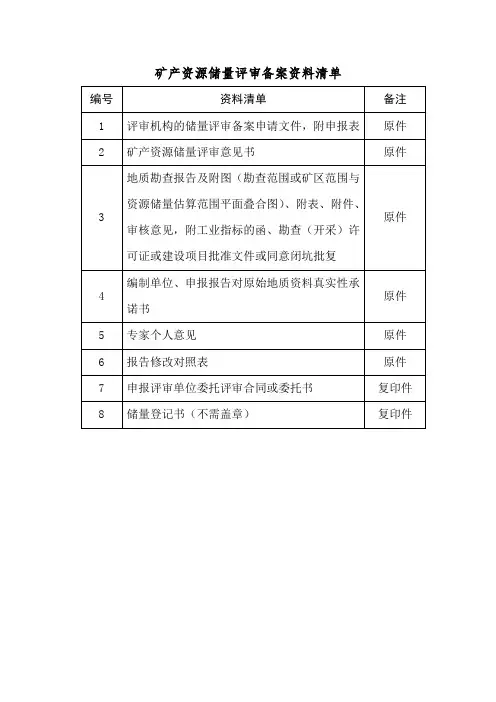 矿产资源储量评审备案资料清单

| 编号 | 资料清单 | 备注 |
|---|---|---|
| 1 | 评审机构的储量评审备案申请文件，附申报表 | 原件 |
| 2 | 矿产资源储量评审意见书 | 原件 |
| 3 | 地质勘查报告及附图（勘查范围或矿区范围与资源储量估算范围平面叠合图）、附表、附件、审核意见，附工业指标的函、勘查（开采）许可证或建设项目批准文件或同意闭坑批复 | 原件 |
| 4 | 编制单位、申报报告对原始地质资料真实性承诺书 | 原件 |
| 5 | 专家个人意见 | 原件 |
| 6 | 报告修改对照表 | 原件 |
| 7 | 申报评审单位委托评审合同或委托书 | 复印件 |
| 8 | 储量登记书（不需盖章） | 复印件 |